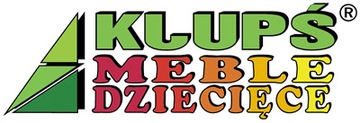 KLUPŚ®
MEBLE
DZIECIĘCE